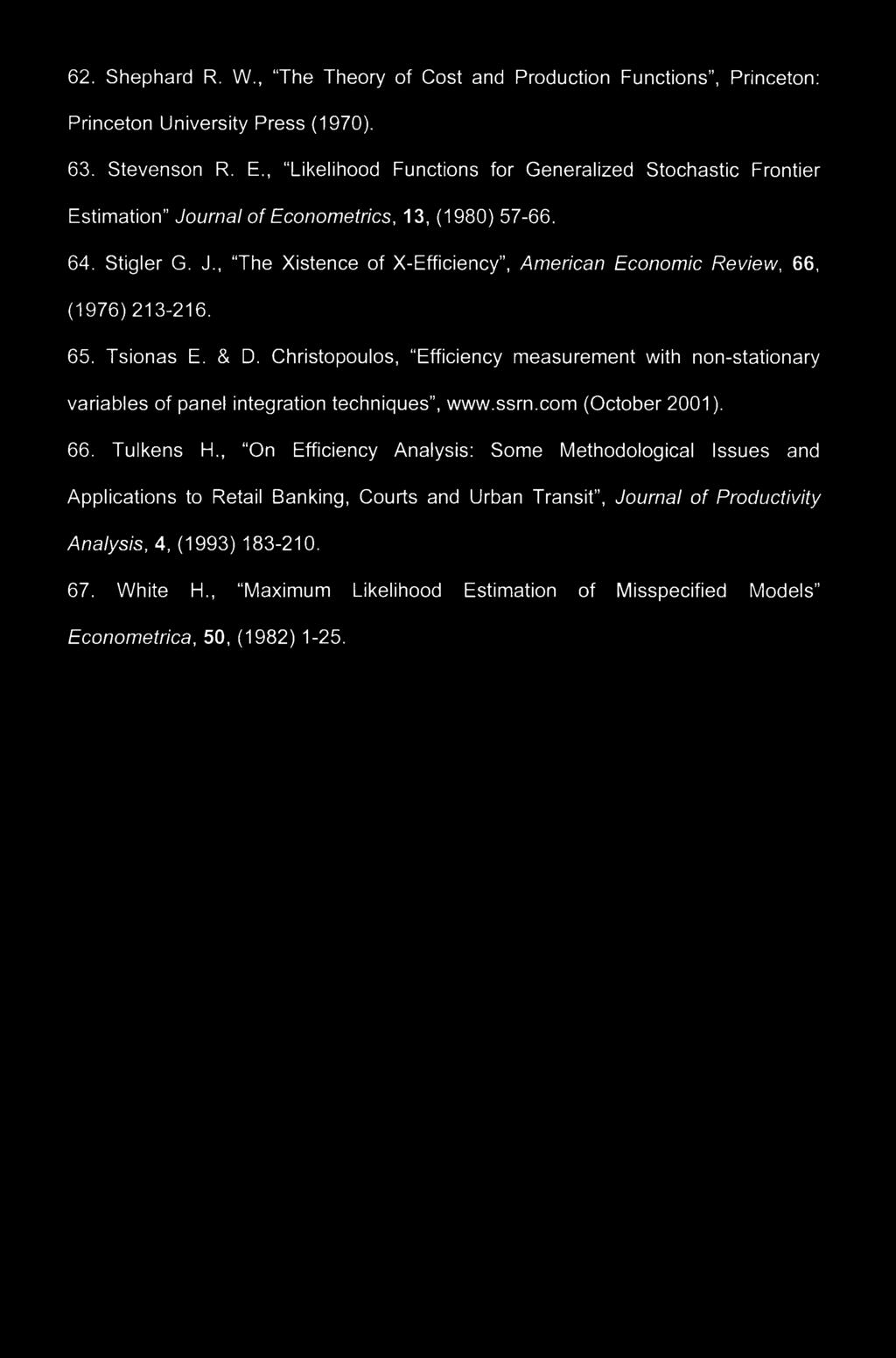 62. Shephard R. W., “The Theory of Cost and Production Functions”, Princeton: Princeton University Press (1970).

63. Stevenson R. E., “Likelihood Functions for Generalized Stochastic Frontier Estimation” Journal of Econometrics, 13, (1980) 57-66.

64. Stigler G. J., “The Xistence of X-Efficiency”, American Economic Review, 66, (1976) 213-216.

65. Tsionas E. & D. Christopoulos, “Efficiency measurement with non-stationary variables of panel integration techniques”, www.ssrn.com (October 2001).

66. Tulkens H., “On Efficiency Analysis: Some Methodological Issues and Applications to Retail Banking, Courts and Urban Transit”, Journal of Productivity Analysis, 4, (1993) 183-210.

67. White H., “Maximum Likelihood Estimation of Misspecified Models” Econometrica, 50, (1982) 1-25.